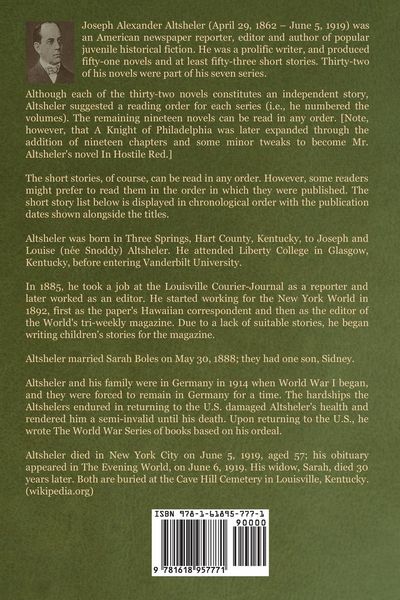 Joseph Alexander Altsheler (April 29, 1862 – June 5, 1919) was an American newspaper reporter, editor and author of popular juvenile historical fiction. He was a prolific writer, and produced fifty-one novels and at least fifty-three short stories. Thirty-two of his novels were part of his seven series.

Although each of the thirty-two novels constitutes an independent story, Altsheler suggested a reading order for each series (i.e., he numbered the volumes). The remaining nineteen novels can be read in any order. [Note, however, that A Knight of Philadelphia was later expanded through the addition of nineteen chapters and some minor tweaks to become Mr. Altsheler's novel In Hostile Red.]

The short stories, of course, can be read in any order. However, some readers might prefer to read them in the order in which they were published. The short story list below is displayed in chronological order with the publication dates shown alongside the titles.

Altsheler was born in Three Springs, Hart County, Kentucky, to Joseph and Louise (née Snoddy) Altsheler. He attended Liberty College in Glasgow, Kentucky, before entering Vanderbilt University.

In 1885, he took a job at the Louisville Courier-Journal as a reporter and later worked as an editor. He started working for the New York World in 1892, first as the paper's Hawaiian correspondent and then as the editor of the World's tri-weekly magazine. Due to a lack of suitable stories, he began writing children's stories for the magazine.

Altsheler married Sarah Boles on May 30, 1888; they had one son, Sidney.

Altsheler and his family were in Germany in 1914 when World War I began, and they were forced to remain in Germany for a time. The hardships the Altshelers endured in returning to the U.S. damaged Altsheler's health and rendered him a semi-invalid until his death. Upon returning to the U.S., he wrote The World War Series of books based on his ordeal.

Altsheler died in New York City on June 5, 1919, aged 57; his obituary appeared in The Evening World, on June 6, 1919. His widow, Sarah, died 30 years later. Both are buried at the Cave Hill Cemetery in Louisville, Kentucky. (wikipedia.org)

ISBN 978-1-61895-777-1

90000

9 781618 957771